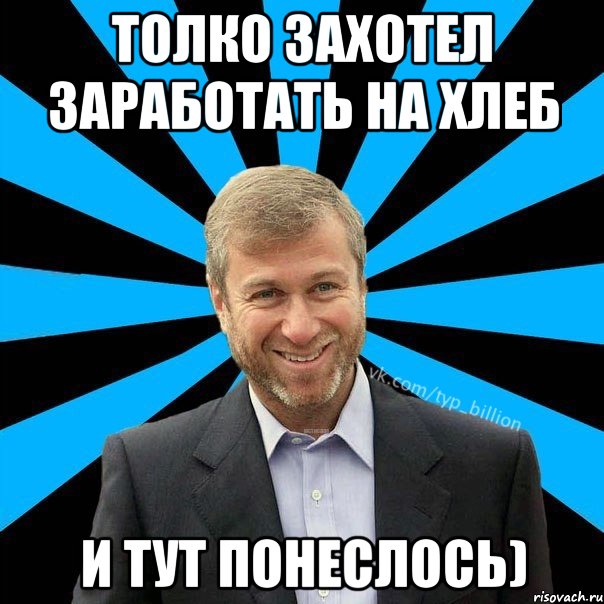 ТОЛКО ЗАХОТЕЛ ЗАРАБОТАТЬ НА ХЛЕБ

vk.com/typ_billion

И ТУТ ПОНЕСЛОСЬ)

risovach.ru